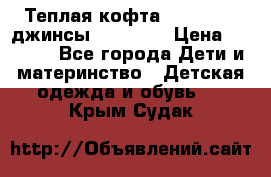 Теплая кофта джинсы Цена Все города Дети и материнство Детская одежда и обувь Крым Судак

http://Объявлений.сайт